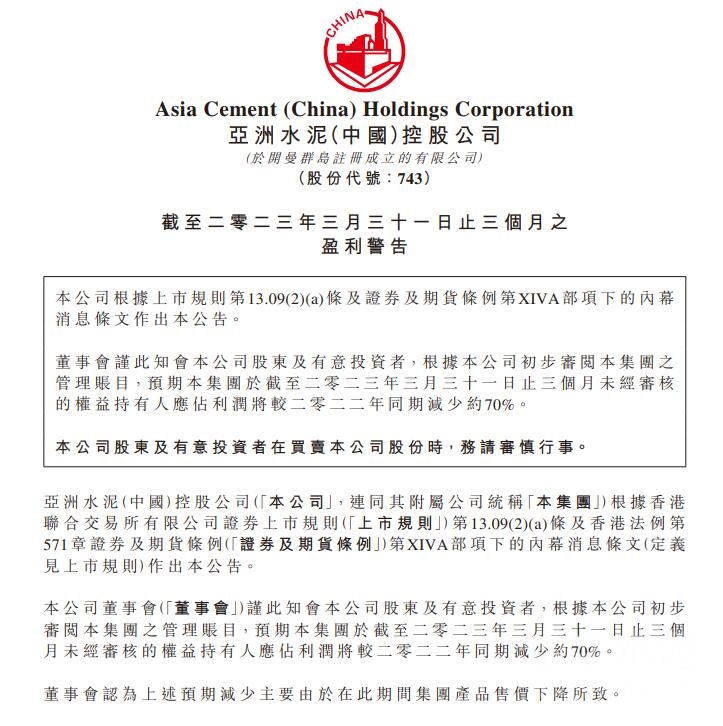 CHINA

Asia Cement (China) Holdings Corporation
亞洲水泥(中國)控股公司
(於開曼群島註冊成立的有限公司)
(股份代號:743)

截至二零二三年三月三十一日止三個月之
盈利警告

本公司根據上市規則第13.09(2)(a)條及證券及期貨條例第XIVA部項下的內幕消息條文作出本公告。

董事會謹此知會本公司股東及有意投資者,根據本公司初步審閱本集團之管理賬目,預期本集團於截至二零二三年三月三十一日止三個月未經審核的權益持有人應佔利潤將較二零二二年同期減少約70%。

本公司股東及有意投資者在買賣本公司股份時,務請審慎行事。

亞洲水泥(中國)控股公司(「本公司」,連同其附屬公司統稱「本集團」)根據香港聯合交易所有限公司證券上市規則(「上市規則」)第13.09(2)(a)條及香港法例第571章證券及期貨條例(「證券及期貨條例」)第XIVA部項下的內幕消息條文(定義見上市規則)作出本公告。

本公司董事會(「董事會」)謹此知會本公司股東及有意投資者,根據本公司初步審閱本集團之管理賬目,預期本集團於截至二零二三年三月三十一日止三個月未經審核的權益持有人應佔利潤將較二零二二年同期減少約70%。

董事會認為上述預期減少主要由於在此期間集團產品售價下降所致。